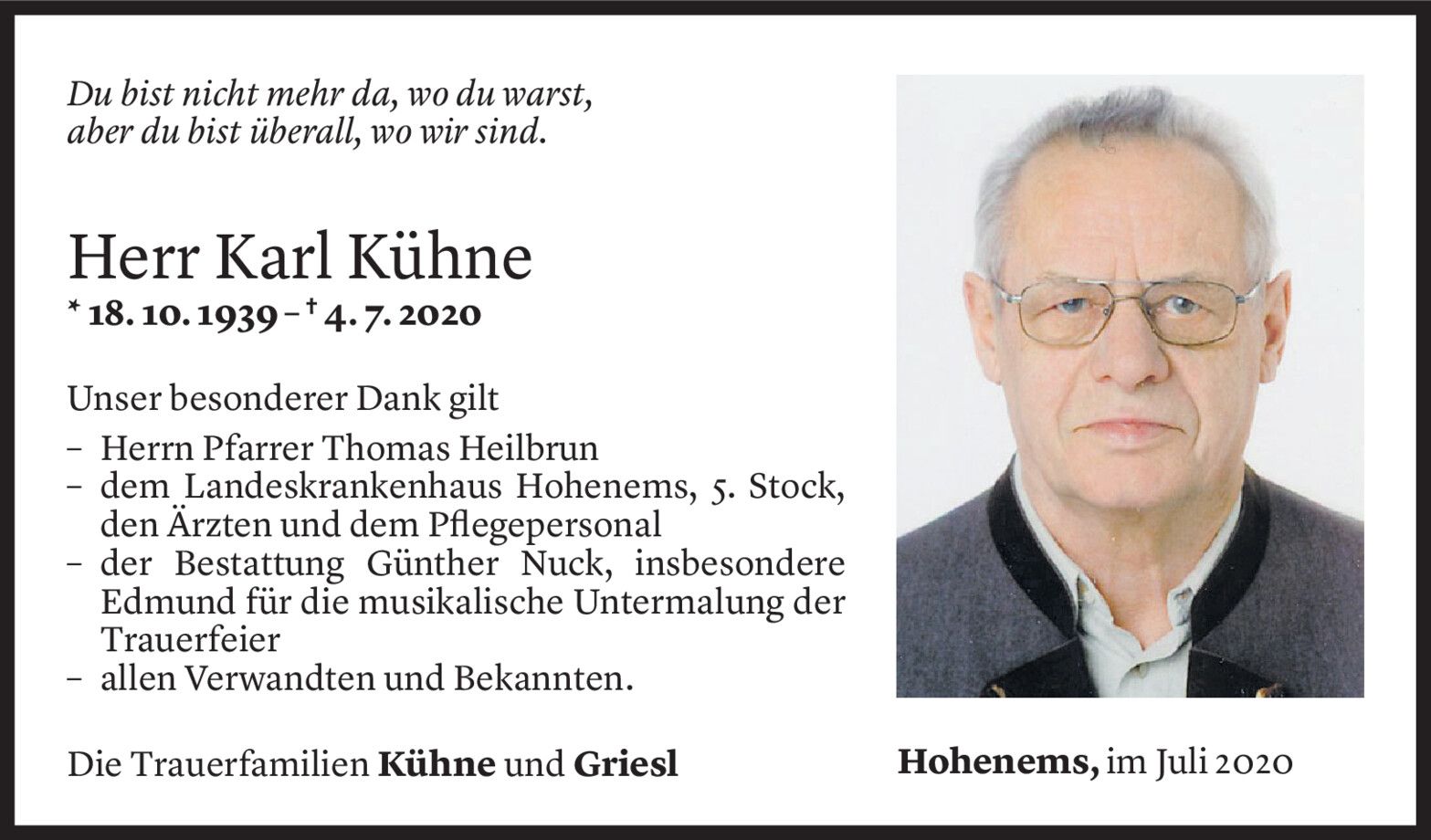 Du bist nicht mehr da, wo du warst,
aber du bist überall, wo wir sind.

Herr Karl Kühne

* 18. 10. 1939 – † 4. 7. 2020

Unser besonderer Dank gilt

- Herrn Pfarrer Thomas Heilbrun
- dem Landeskrankenhaus Hohenems, 5. Stock, den Ärzten und dem Pflegepersonal
- der Bestattung Günther Nuck, insbesondere Edmund für die musikalische Untermalung der Trauerfeier
- allen Verwandten und Bekannten.

Die Trauerfamilien Kühne und Griesl

Hohenems, im Juli 2020